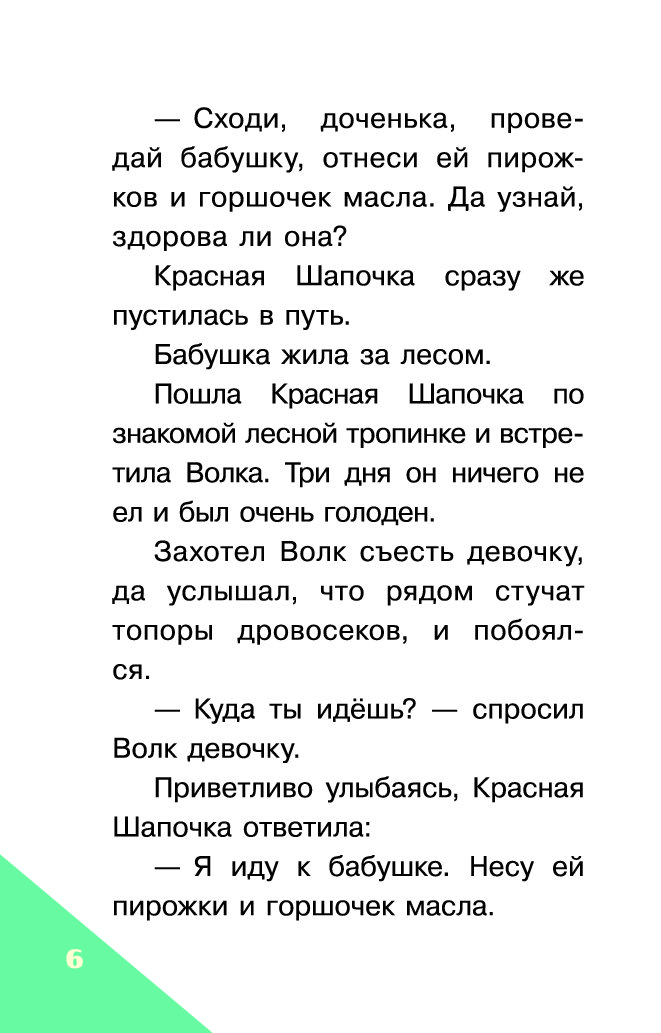 — Сходи, доченька, проведай бабушку, отнеси ей пирожков и горшочек масла. Да узнай, здорова ли она?

Красная Шапочка сразу же пустилась в путь.

Бабушка жила за лесом.

Пошла Красная Шапочка по знакомой лесной тропинке и встретила Волка. Три дня он ничего не ел и был очень голоден.

Захотел Волк съесть девочку, да услышал, что рядом стучат топоры дровосеков, и побоялся.

— Куда ты идёшь? — спросил Волк девочку.

Приветливо улыбаясь, Красная Шапочка ответила:

— Я иду к бабушке. Несу ей пирожки и горшочек масла.

6